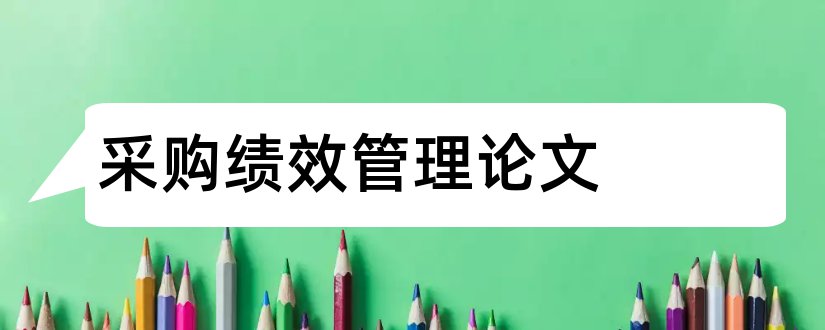 采购绩效管理论文